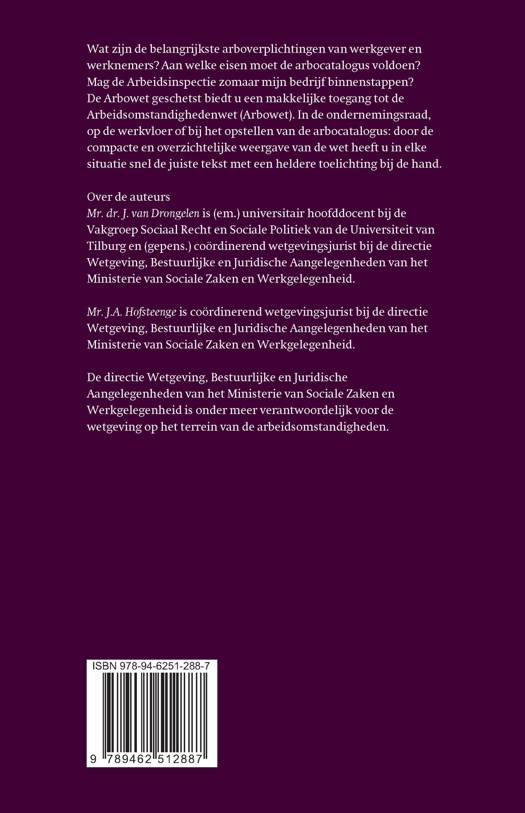 Wat zijn de belangrijkste arboverplichtingen van werkgever en werknemers? Aan welke eisen moet de arbocatalogus voldoen? Mag de Arbeidsinspectie zomaar mijn bedrijf binnenstappen? De Arbowet geschetst biedt u een makkelijke toegang tot de Arbeidsomstandighedenwet (Arbowet). In de ondernemingsraad, op de werkvloer of bij het opstellen van de arbocatalogus: door de compacte en overzichtelijke weergave van de wet heeft u in elke situatie snel de juiste tekst met een heldere toelichting bij de hand.

Over de auteurs
Mr. dr. J. van Drongelen is (em.) universitair hoofddocent bij de Vakgroep Sociaal Recht en Sociale Politiek van de Universiteit van Tilburg en (gepens.) coördinerend wetgevingsjurist bij de directie Wetgeving, Bestuurlijke en Juridische Aangelegenheden van het Ministerie van Sociale Zaken en Werkgelegenheid.

Mr. J.A. Hofsteenge is coördinerend wetgevingsjurist bij de directie Wetgeving, Bestuurlijke en Juridische Aangelegenheden van het Ministerie van Sociale Zaken en Werkgelegenheid.

De directie Wetgeving, Bestuurlijke en Juridische Aangelegenheden van het Ministerie van Sociale Zaken en Werkgelegenheid is onder meer verantwoordelijk voor de wetgeving op het terrein van de arbeidsomstandigheden.

ISBN 978-94-6251-288-7

9 789462 512887